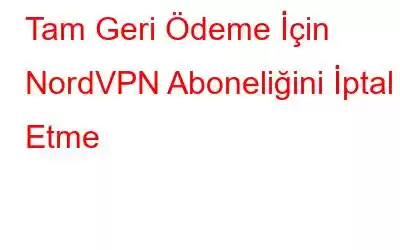 Tam Geri Ödeme İçin NordVPN Aboneliğini İptal Etme